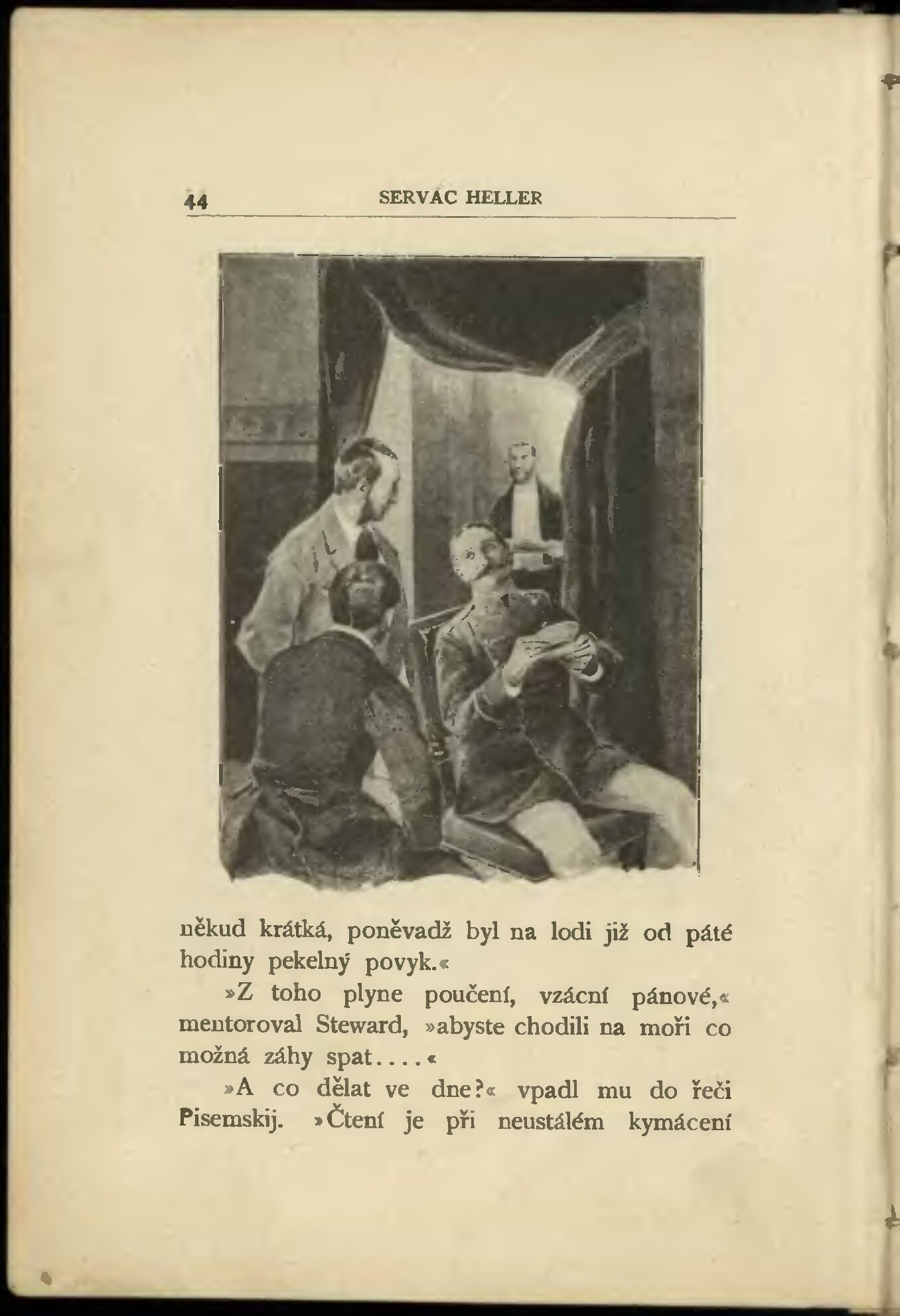 44 SERVAC HELLER

někud krátká, poněvadž byl na lodi již od páté hodiny pekelný povyk.«

»Z toho plyne poučení, vzácní pánové,« mentoroval Steward, »abyste chodili na moři co možná záhy spat....«

»A co dělat ve dne?« vpadl mu do řeči Pisemskij. »Čtení je při neustálém kymácení